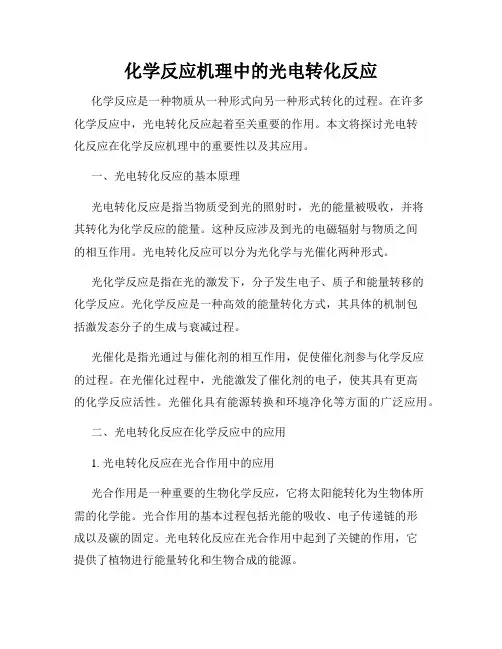 化学反应机理中的光电转化反应

化学反应是一种物质从一种形式向另一种形式转化的过程。在许多化学反应中，光电转化反应起着至关重要的作用。本文将探讨光电转化反应在化学反应机理中的重要性以及其应用。

一、光电转化反应的基本原理

光电转化反应是指当物质受到光的照射时，光的能量被吸收，并将其转化为化学反应的能量。这种反应涉及到光的电磁辐射与物质之间的相互作用。光电转化反应可以分为光化学与光催化两种形式。

光化学反应是指在光的激发下，分子发生电子、质子和能量转移的化学反应。光化学反应是一种高效的能量转化方式，其具体的机制包括激发态分子的生成与衰减过程。

光催化是指光通过与催化剂的相互作用，促使催化剂参与化学反应的过程。在光催化过程中，光能激发了催化剂的电子，使其具有更高的化学反应活性。光催化具有能源转换和环境净化等方面的广泛应用。

二、光电转化反应在化学反应中的应用

1. 光电转化反应在光合作用中的应用

光合作用是一种重要的生物化学反应，它将太阳能转化为生物体所需的化学能。光合作用的基本过程包括光能的吸收、电子传递链的形成以及碳的固定。光电转化反应在光合作用中起到了关键的作用，它提供了植物进行能量转化和生物合成的能源。